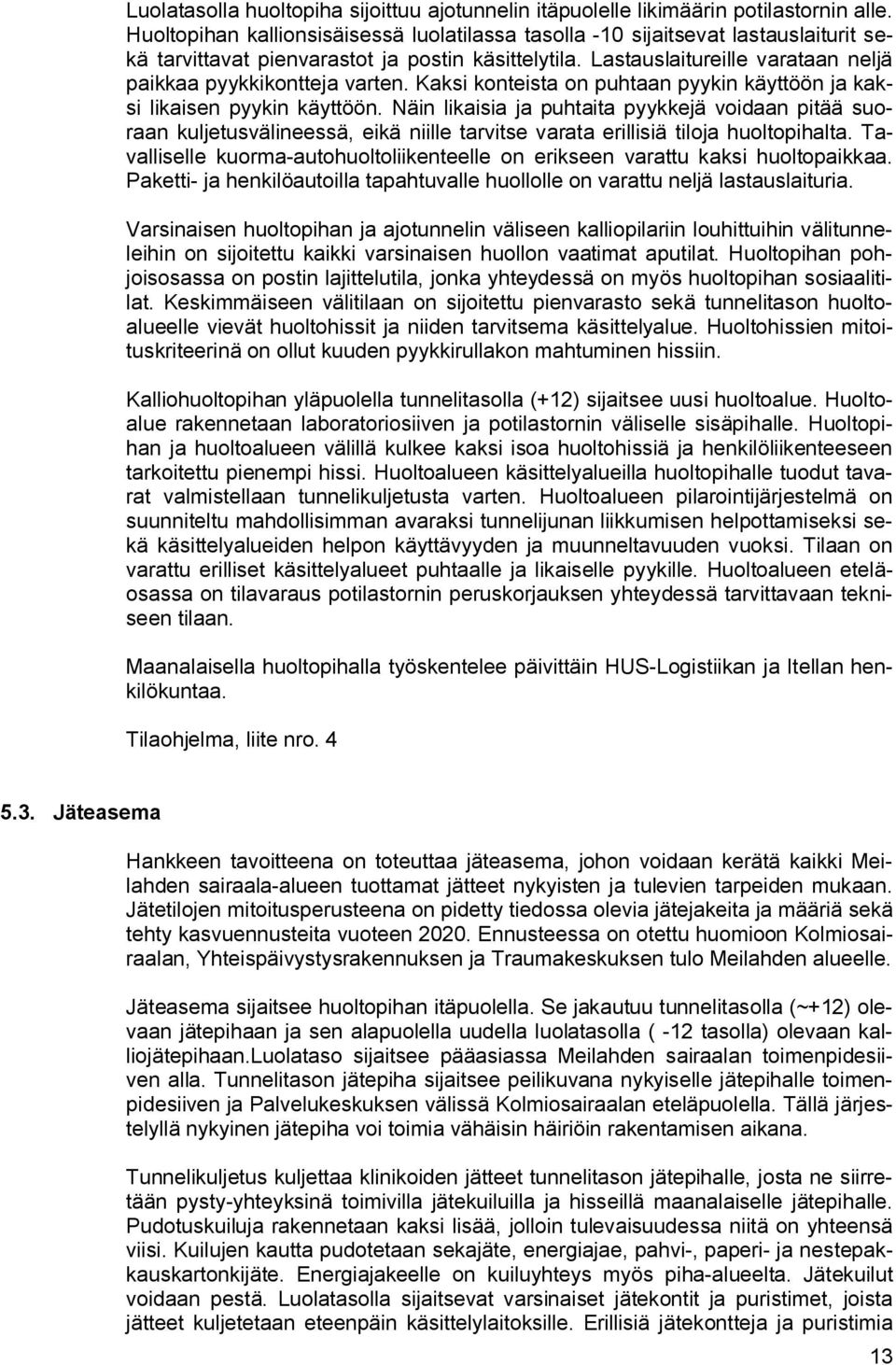 Luolatasolla huoltopiha sijoittuu ajotunnelin itäpuolelle likimäärin potilastornin alle. Huoltopihan kallionsisäisessä luolatilassa tasolla -10 sijaitsevat lastauslaiturit sekä tarvittavat pienvarastot ja postin käsittelytila. Lastauslaitureille varataan neljä paikkaa pyykkikontteja varten. Kaksi konteista on puhtaan pyykin käyttöön ja kaksi likaisen pyykin käyttöön. Näin likaisia ja puhtaita pyykkejä voidaan pitää suoraan kuljetusvälineessä, eikä niille tarvitse varata erillisiä tiloja huoltopihalta. Tavalliselle kuorma-autohuoltoliikenteelle on erikseen varattu kaksi huoltopaikkaa. Paketti- ja henkilöautoilla tapahtuvalle huollolle on varattu neljä lastauslaituria.

Varsinaisen huoltopihan ja ajotunnelin väliseen kalliopilariin louhittuihin välitunneleihin on sijoitettu kaikki varsinaisen huollon vaatimat aputilat. Huoltopihan pohjoisosassa on postin lajittelutila, jonka yhteydessä on myös huoltopihan sosiaalitilat. Keskimmäiseen välitilaan on sijoitettu pienvarasto sekä tunnelitason huoltoalueelle vievät huoltohissit ja niiden tarvitsema käsittelyalue. Huoltohissien mitoituskriteerinä on ollut kuuden pyykkirullakon mahtuminen hissiin.

Kalliohuoltopihan yläpuolella tunnelitasolla (+12) sijaitsee uusi huoltoalue. Huoltoalue rakennetaan laboratoriosiiven ja potilastornin väliselle sisäpihalle. Huoltopihan ja huoltoalueen välillä kulkee kaksi isoa huoltohissiä ja henkilöliikenteeseen tarkoitettu pienempi hissi. Huoltoalueen käsittelyalueilla huoltopihalle tuodut tavarat valmistellaan tunnelikuljetusta varten. Huoltoalueen pilarointijärjestelmä on suunniteltu mahdollisimman avaraksi tunnelijunan liikkumisen helpottamiseksi sekä käsittelyalueiden helpon käyttävyyden ja muunneltavuuden vuoksi. Tilaan on varattu erilliset käsittelyalueet puhtaalle ja likaiselle pyykille. Huoltoalueen eteläosassa on tilavaraus potilastornin peruskorjauksen yhteydessä tarvittavaan tekniseen tilaan.

Maanalaisella huoltopihalla työskentelee päivittäin HUS-Logistiikan ja Itellan henkilökuntaa.

Tilaohjelma, liite nro. 4

5.3. Jäteasema

Hankkeen tavoitteena on toteuttaa jäteasema, johon voidaan kerätä kaikki Meilahden sairaala-alueen tuottamat jätteet nykyisten ja tulevien tarpeiden mukaan. Jätetilojen mitoitusperusteena on pidetty tiedossa olevia jätejakeita ja määriä sekä tehty kasvuennusteita vuoteen 2020. Ennusteessa on otettu huomioon Kolmiosairaalan, Yhteispäivystysrakennuksen ja Traumakeskuksen tulo Meilahden alueelle.

Jäteasema sijaitsee huoltopihan itäpuolella. Se jakautuu tunnelitasolla (~+12) olevaan jätepihaan ja sen alapuolella uudella luolatasolla ( -12 tasolla) olevaan kalliojätepihaan.Luolataso sijaitsee pääasiassa Meilahden sairaalan toimenpidesiiven alla. Tunnelitason jätepiha sijaitsee peilikuvana nykyiselle jätepihalle toimenpidesiiven ja Palvelukeskuksen välissä Kolmiosairaalan eteläpuolella. Tällä järjestelyllä nykyinen jätepiha voi toimia vähäisin häiriöin rakentamisen aikana.

Tunnelikuljetus kuljettaa klinikoiden jätteet tunnelitason jätepihalle, josta ne siirretään pysty-yhteyksinä toimivilla jätekuiluilla ja hisseillä maanalaiselle jätepihalle. Pudotuskuiluja rakennetaan kaksi lisää, jolloin tulevaisuudessa niitä on yhteensä viisi. Kuilujen kautta pudotetaan sekajäte, energiajae, pahvi-, paperi- ja nestepakkauskartonkijäte. Energiajakeelle on kuiluyhteys myös piha-alueelta. Jätekuilut voidaan pestä. Luolatasolla sijaitsevat varsinaiset jätekontit ja puristimet, joista jätteet kuljetetaan eteenpäin käsittelylaitoksille. Erillisiä jätekontteja ja puristimia

13